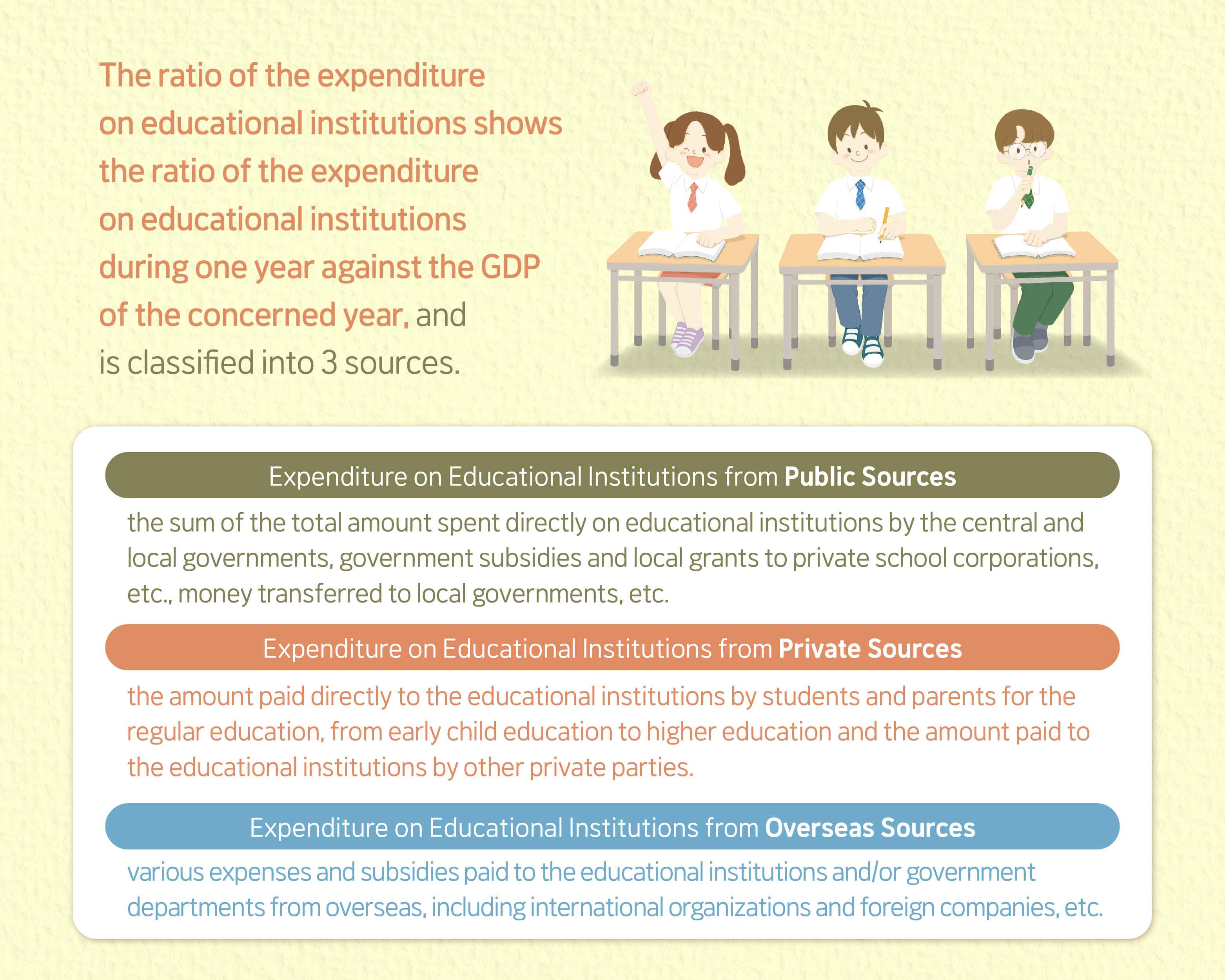 The ratio of the expenditure on educational institutions shows the ratio of the expenditure on educational institutions during one year against the GDP of the concerned year, and is classified into 3 sources.

Expenditure on Educational Institutions from Public Sources

the sum of the total amount spent directly on educational institutions by the central and local governments, government subsidies and local grants to private school corporations, etc., money transferred to local governments, etc.

Expenditure on Educational Institutions from Private Sources

the amount paid directly to the educational institutions by students and parents for the regular education, from early child education to higher education and the amount paid to the educational institutions by other private parties.

Expenditure on Educational Institutions from Overseas Sources

various expenses and subsidies paid to the educational institutions and/or government departments from overseas, including international organizations and foreign companies, etc.